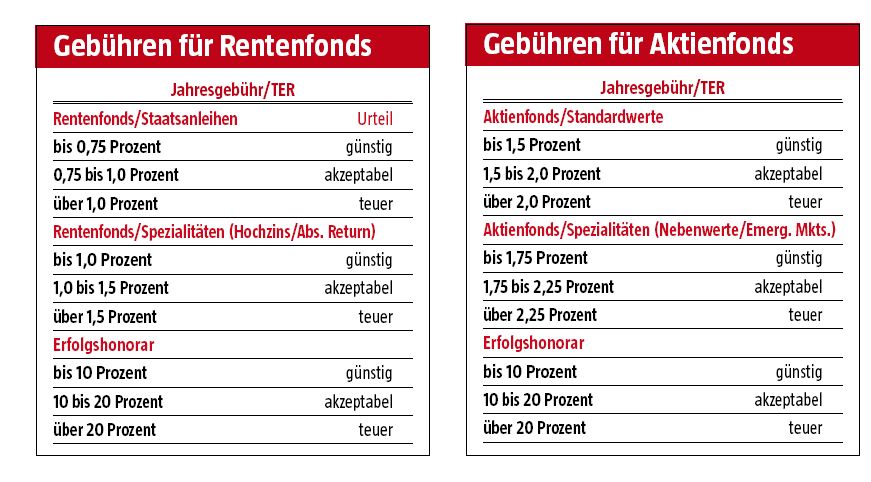 Gebühren für Rentenfonds

Jahresgebühr/TER

| Rentenfonds/Staatsanleihen | Urteil |
|---|---|
| bis 0,75 Prozent | günstig |
| 0,75 bis 1,0 Prozent | akzeptabel |
| über 1,0 Prozent | teuer |
| Rentenfonds/Spezialitäten (Hochzins/Abs. Return) | |
| bis 1,0 Prozent | günstig |
| 1,0 bis 1,5 Prozent | akzeptabel |
| über 1,5 Prozent | teuer |
| Erfolgshonorar | |
| bis 10 Prozent | günstig |
| 10 bis 20 Prozent | akzeptabel |
| über 20 Prozent | teuer |

Gebühren für Aktienfonds

Jahresgebühr/TER

| Aktienfonds/Standardwerte | |
|---|---|
| bis 1,5 Prozent | günstig |
| 1,5 bis 2,0 Prozent | akzeptabel |
| über 2,0 Prozent | teuer |
| Aktienfonds/Spezialitäten (Nebenwerte/Emerg. Mkts.) | |
| bis 1,75 Prozent | günstig |
| 1,75 bis 2,25 Prozent | akzeptabel |
| über 2,25 Prozent | teuer |
| Erfolgshonorar | |
| bis 10 Prozent | günstig |
| 10 bis 20 Prozent | akzeptabel |
| über 20 Prozent | teuer |